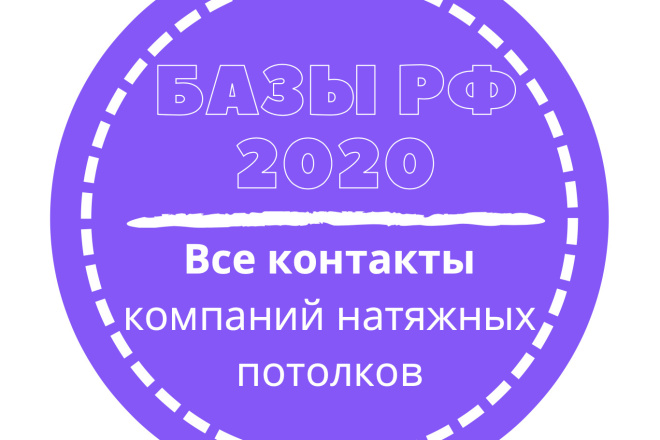 БАЗЫ РФ
2020

Все контакты
компаний натяжных
потолков